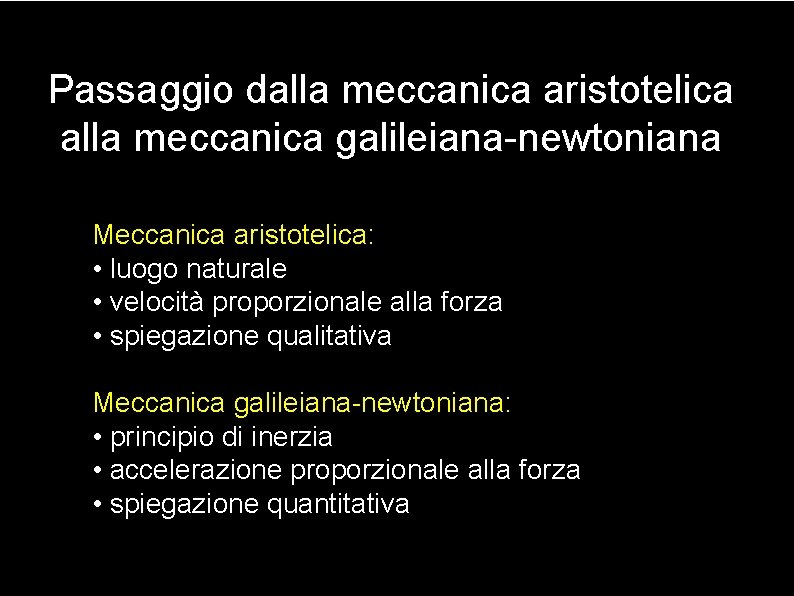 Passaggio dalla meccanica aristotelica alla meccanica galileiana-newtoniana

Meccanica aristotelica:
• luogo naturale
• velocità proporzionale alla forza
• spiegazione qualitativa

Meccanica galileiana-newtoniana:
• principio di inerzia
• accelerazione proporzionale alla forza
• spiegazione quantitativa